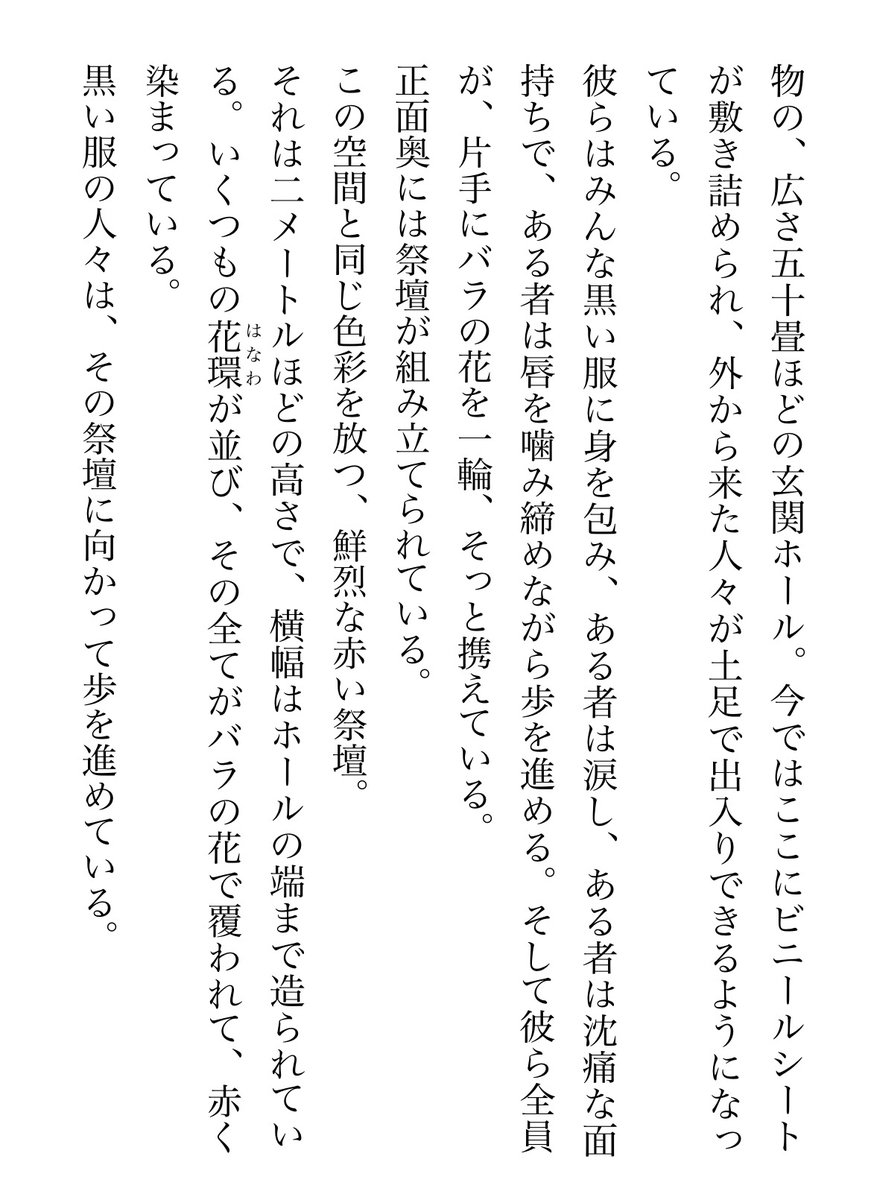 物の、広さ五十畳ほどの玄関ホール。今ではここにビニールシートが敷き詰められ、外から来た人々が土足で出入りできるようになっている。

彼らはみんな黒い服に身を包み、ある者は涙し、ある者は沈痛な面持ちで、ある者は唇を噛み締めながら歩を進める。そして彼ら全員が、片手にバラの花を一輪、そっと携えている。

正面奥には祭壇が組み立てられている。

この空間と同じ色彩を放つ、鮮烈な赤い祭壇。

それは二メートルほどの高さで、横幅はホールの端まで造られている。いくつもの花環（はなわ）が並び、その全てがバラの花で覆われて、赤く染まっている。

黒い服の人々は、その祭壇に向かって歩を進めている。